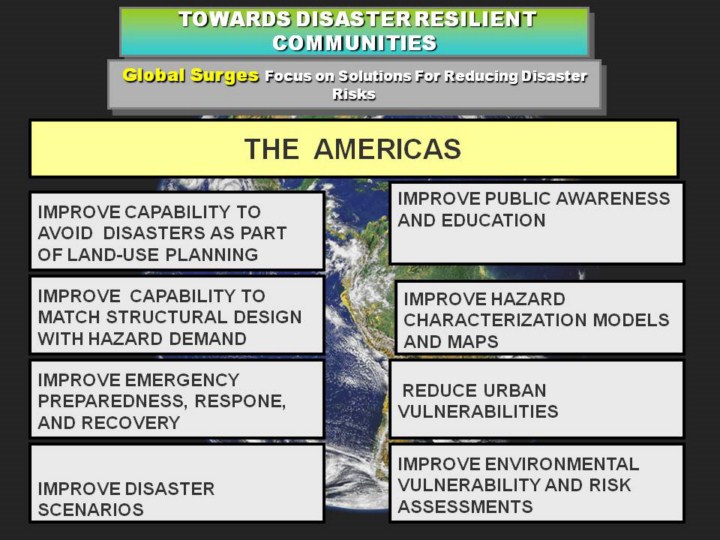 TOWARDS DISASTER RESILIENT COMMUNITIES

Global Surges Focus on Solutions For Reducing Disaster Risks

THE AMERICAS

IMPROVE CAPABILITY TO AVOID DISASTERS AS PART OF LAND-USE PLANNING

IMPROVE CAPABILITY TO MATCH STRUCTURAL DESIGN WITH HAZARD DEMAND

IMPROVE EMERGENCY PREPAREDNESS, RESPONE, AND RECOVERY

IMPROVE DISASTER SCENARIOS

IMPROVE PUBLIC AWARENESS AND EDUCATION

IMPROVE HAZARD CHARACTERIZATION MODELS AND MAPS

REDUCE URBAN VULNERABILITIES

IMPROVE ENVIRONMENTAL VULNERABILITY AND RISK ASSESSMENTS